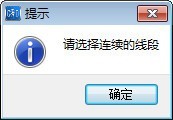 提示

请选择连续的线段

确定